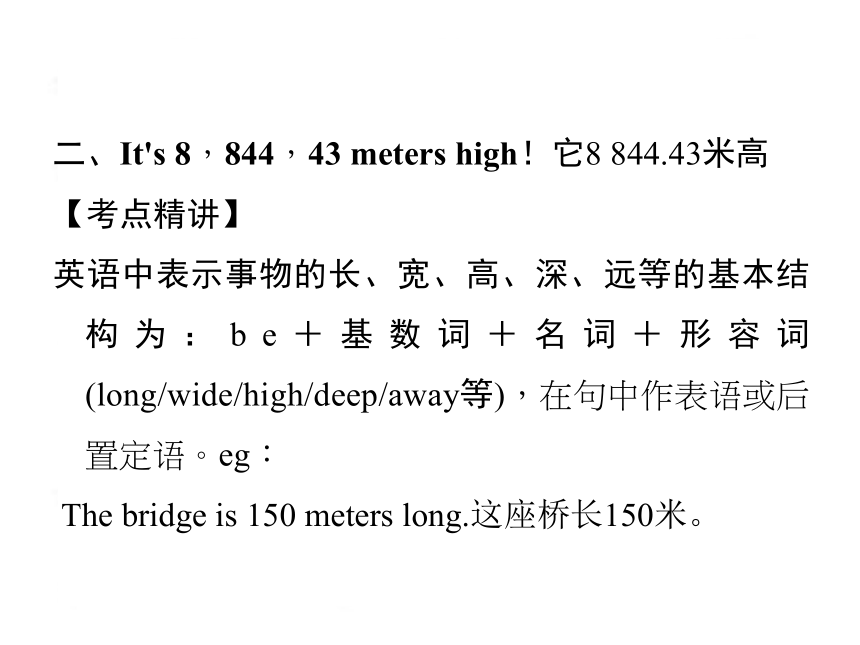 二、It's 8，844，43 meters high！它8 844.43米高

【考点精讲】

英语中表示事物的长、宽、高、深、远等的基本结构为：be＋基数词＋名词＋形容词(long/wide/high/deep/away等)，在句中作表语或后置定语。eg：

The bridge is 150 meters long.这座桥长150米。